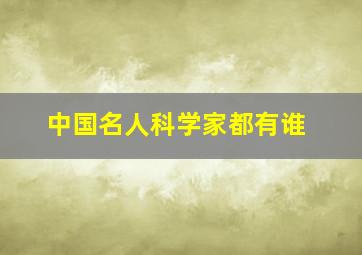 中国名人科学家都有谁